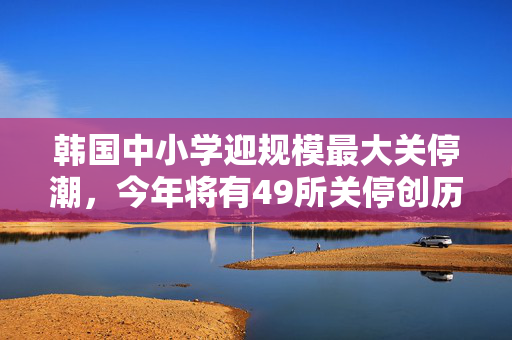 韩国中小学迎规模最大关停潮，今年将有49所关停创历